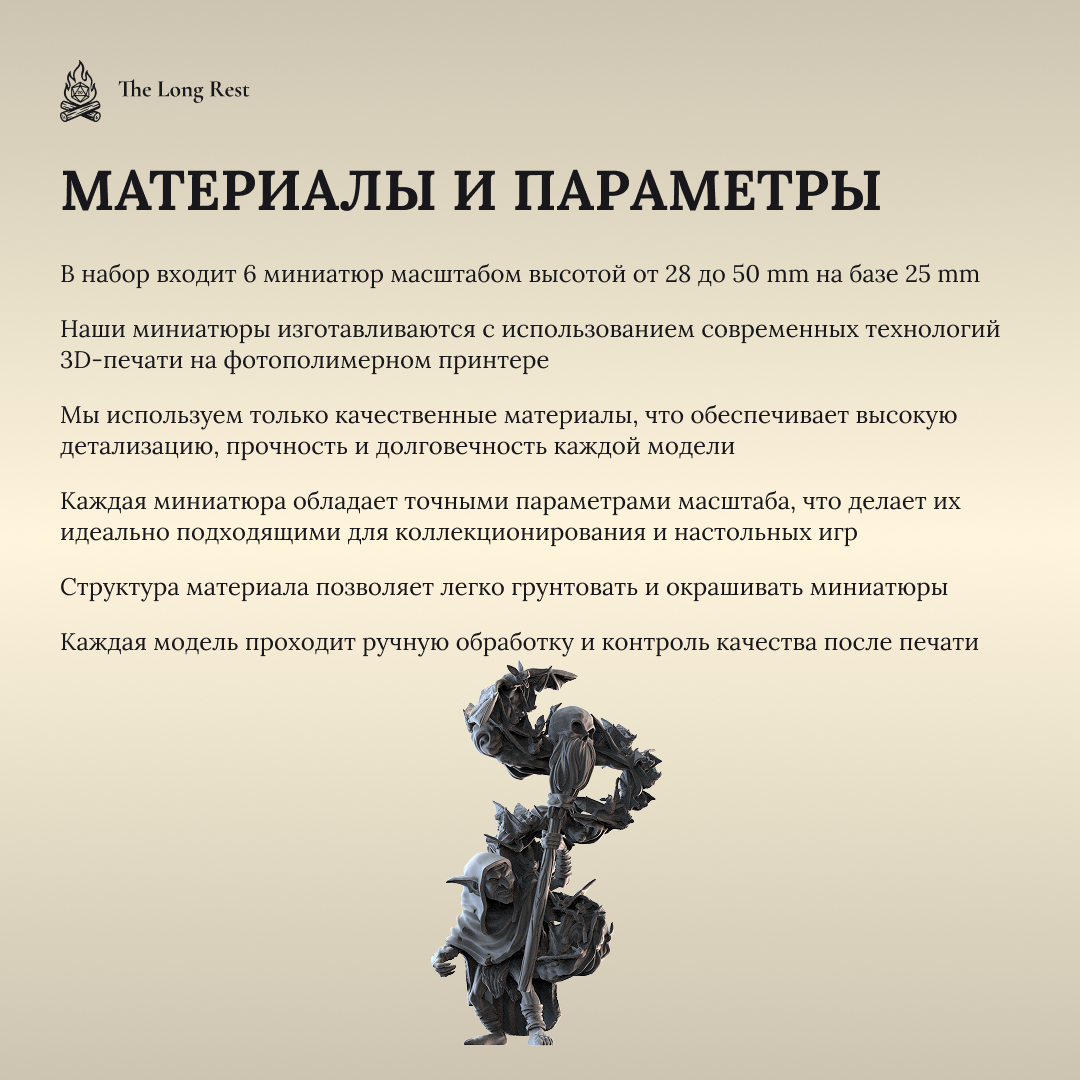 The Long Rest

МАТЕРИАЛЫ И ПАРАМЕТРЫ

В набор входит 6 миниатюр масштабом высотой от 28 до 50 mm на базе 25 mm

Наши миниатюры изготавливаются с использованием современных технологий 3D-печати на фотополимерном принтере

Мы используем только качественные материалы, что обеспечивает высокую детализацию, прочность и долговечность каждой модели

Каждая миниатюра обладает точными параметрами масштаба, что делает их идеально подходящими для коллекционирования и настольных игр

Структура материала позволяет легко грунтовать и окрашивать миниатюры

Каждая модель проходит ручную обработку и контроль качества после печати